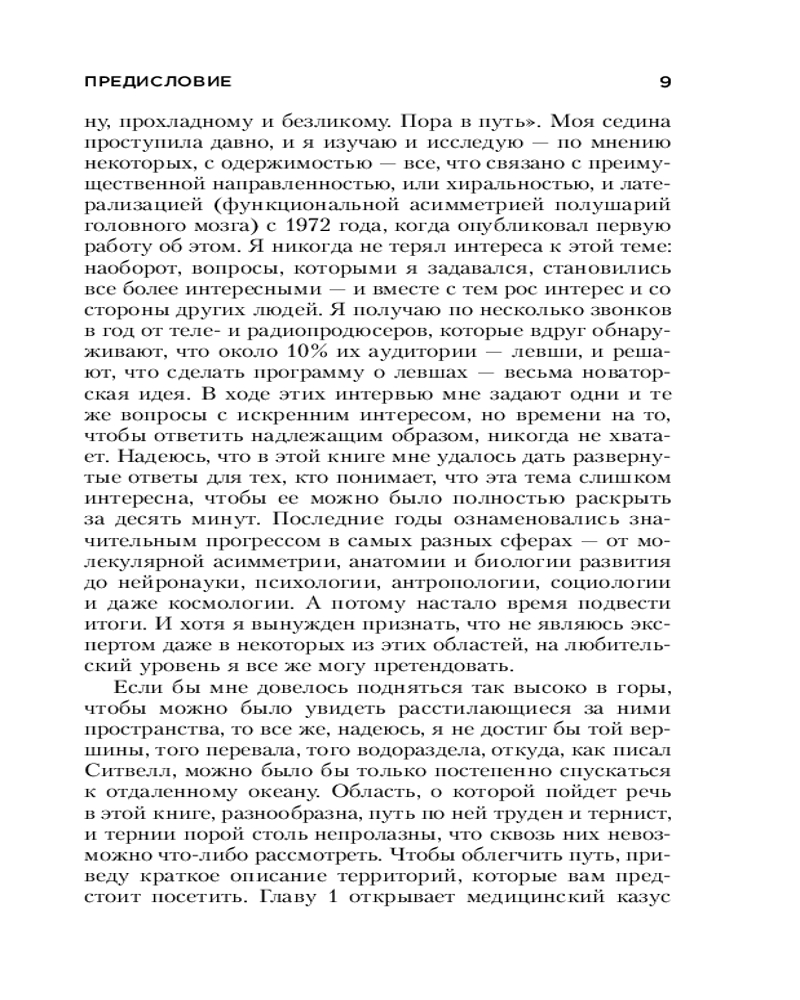 ПРЕДИСЛОВИЕ 9

ну, прохладному и безликому. Пора в путь». Моя седина проступила давно, и я изучаю и исследую — по мнению некоторых, с одержимостью — все, что связано с преимущественной направленностью, или хиральностью, и латерализацией (функциональной асимметрией полушарий головного мозга) с 1972 года, когда опубликовал первую работу об этом. Я никогда не терял интереса к этой теме: наоборот, вопросы, которыми я задавался, становились все более интересными — и вместе с тем рос интерес и со стороны других людей. Я получаю по несколько звонков в год от теле- и радиопродюсеров, которые вдруг обнаруживают, что около 10% их аудитории — левши, и решают, что сделать программу о левшах — весьма новаторская идея. В ходе этих интервью мне задают одни и те же вопросы с искренним интересом, но времени на то, чтобы ответить надлежащим образом, никогда не хватает. Надеюсь, что в этой книге мне удалось дать развернутые ответы для тех, кто понимает, что эта тема слишком интересна, чтобы ее можно было полностью раскрыть за десять минут. Последние годы ознаменовались значительным прогрессом в самых разных сферах — от молекулярной асимметрии, анатомии и биологии развития до нейронауки, психологии, антропологии, социологии и даже космологии. А потому настало время подвести итоги. И хотя я вынужден признать, что не являюсь экспертом даже в некоторых из этих областей, на любительский уровень я все же могу претендовать.

Если бы мне довелось подняться так высоко в горы, чтобы можно было увидеть расстилающиеся за ними пространства, то все же, надеюсь, я не достиг бы той вершины, того перевала, того водораздела, откуда, как писал Ситвелл, можно было бы только постепенно спускаться к отдаленному океану. Область, о которой пойдет речь в этой книге, разнообразна, путь по ней труден и тернист, и тернии порой столь непролазны, что сквозь них невозможно что-либо рассмотреть. Чтобы облегчить путь, приведу краткое описание территорий, которые вам предстоит посетить. Главу 1 открывает медицинский казус